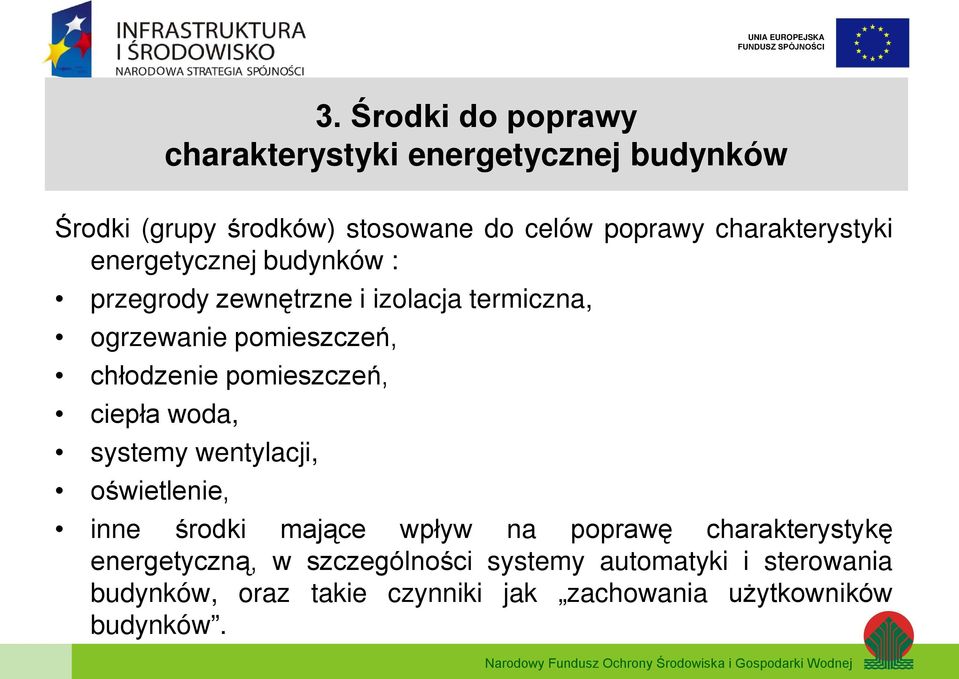 INFRASTRUKTURA I ŚRODOWISKO
NARODOWA STRATEGIA SPÓJNOŚCI

UNIA EUROPEJSKA
FUNDUSZ SPÓJNOŚCI

3. Środki do poprawy charakterystyki energetycznej budynków

Środki (grupy środków) stosowane do celów poprawy charakterystyki energetycznej budynków :
• przegrody zewnętrzne i izolacja termiczna,
• ogrzewanie pomieszczeń,
• chłodzenie pomieszczeń,
• ciepła woda,
• systemy wentylacji,
• oświetlenie,
• inne środki mające wpływ na poprawę charakterystykę energetyczną, w szczególności systemy automatyki i sterowania budynków, oraz takie czynniki jak „zachowania użytkowników budynków”.

Narodowy Fundusz Ochrony Środowiska i Gospodarki Wodnej